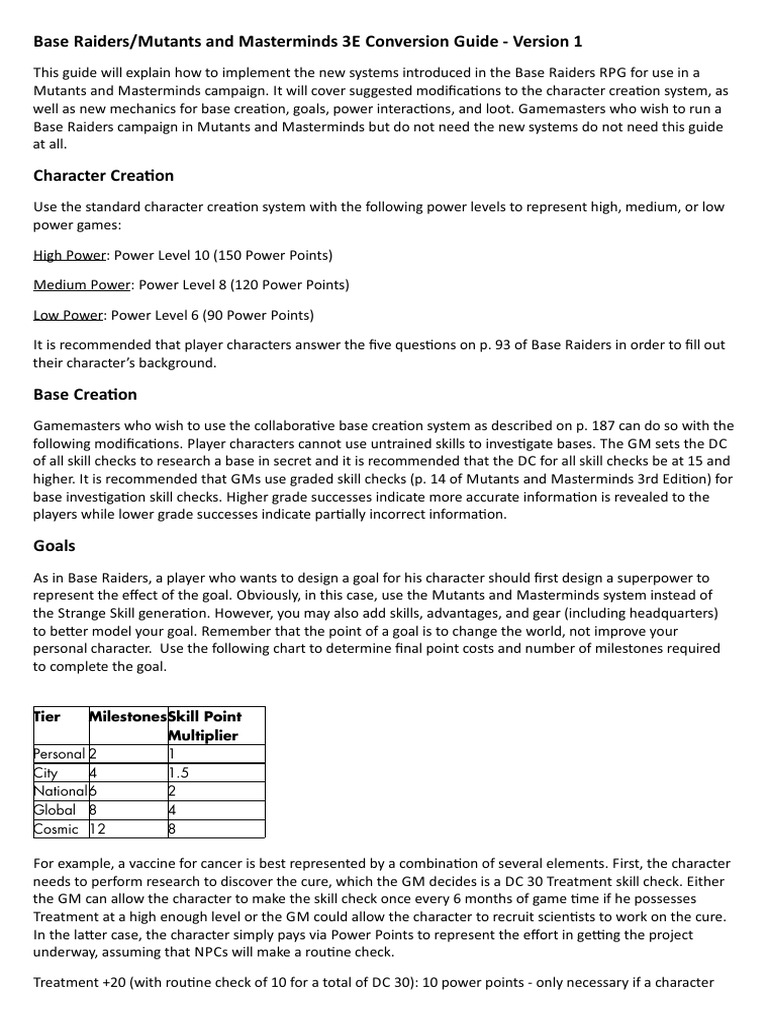 Base Raiders/Mutants and Masterminds 3E Conversion Guide - Version 1

This guide will explain how to implement the new systems introduced in the Base Raiders RPG for use in a Mutants and Masterminds campaign. It will cover suggested modifications to the character creation system, as well as new mechanics for base creation, goals, power interactions, and loot. Gamemasters who wish to run a Base Raiders campaign in Mutants and Masterminds but do not need the new systems do not need this guide at all.

Character Creation

Use the standard character creation system with the following power levels to represent high, medium, or low power games:

High Power: Power Level 10 (150 Power Points)

Medium Power: Power Level 8 (120 Power Points)

Low Power: Power Level 6 (90 Power Points)

It is recommended that player characters answer the five questions on p. 93 of Base Raiders in order to fill out their character's background.

Base Creation

Gamemasters who wish to use the collaborative base creation system as described on p. 187 can do so with the following modifications. Player characters cannot use untrained skills to investigate bases. The GM sets the DC of all skill checks to research a base in secret and it is recommended that the DC for all skill checks be at 15 and higher. It is recommended that GMs use graded skill checks (p. 14 of Mutants and Masterminds 3rd Edition) for base investigation skill checks. Higher grade successes indicate more accurate information is revealed to the players while lower grade successes indicate partially incorrect information.

Goals

As in Base Raiders, a player who wants to design a goal for his character should first design a superpower to represent the effect of the goal. Obviously, in this case, use the Mutants and Masterminds system instead of the Strange Skill generation. However, you may also add skills, advantages, and gear (including headquarters) to better model your goal. Remember that the point of a goal is to change the world, not improve your personal character. Use the following chart to determine final point costs and number of milestones required to complete the goal.

| Tier | Milestones | Skill Point Multiplier |
|---|---|---|
| Personal | 2 | 1 |
| City | 4 | 1.5 |
| National | 6 | 2 |
| Global | 8 | 4 |
| Cosmic | 12 | 8 |

For example, a vaccine for cancer is best represented by a combination of several elements. First, the character needs to perform research to discover the cure, which the GM decides is a DC 30 Treatment skill check. Either the GM can allow the character to make the skill check once every 6 months of game time if he possesses Treatment at a high enough level or the GM could allow the character to recruit scientists to work on the cure. In the latter case, the character simply pays via Power Points to represent the effort in getting the project underway, assuming that NPCs will make a routine check.

Treatment +20 (with routine check of 10 for a total of DC 30): 10 power points - only necessary if a character